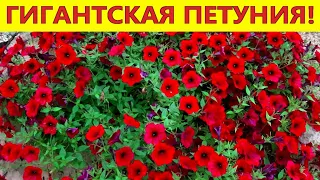 ГИГАНТСКАЯ ПЕТУНИЯ!